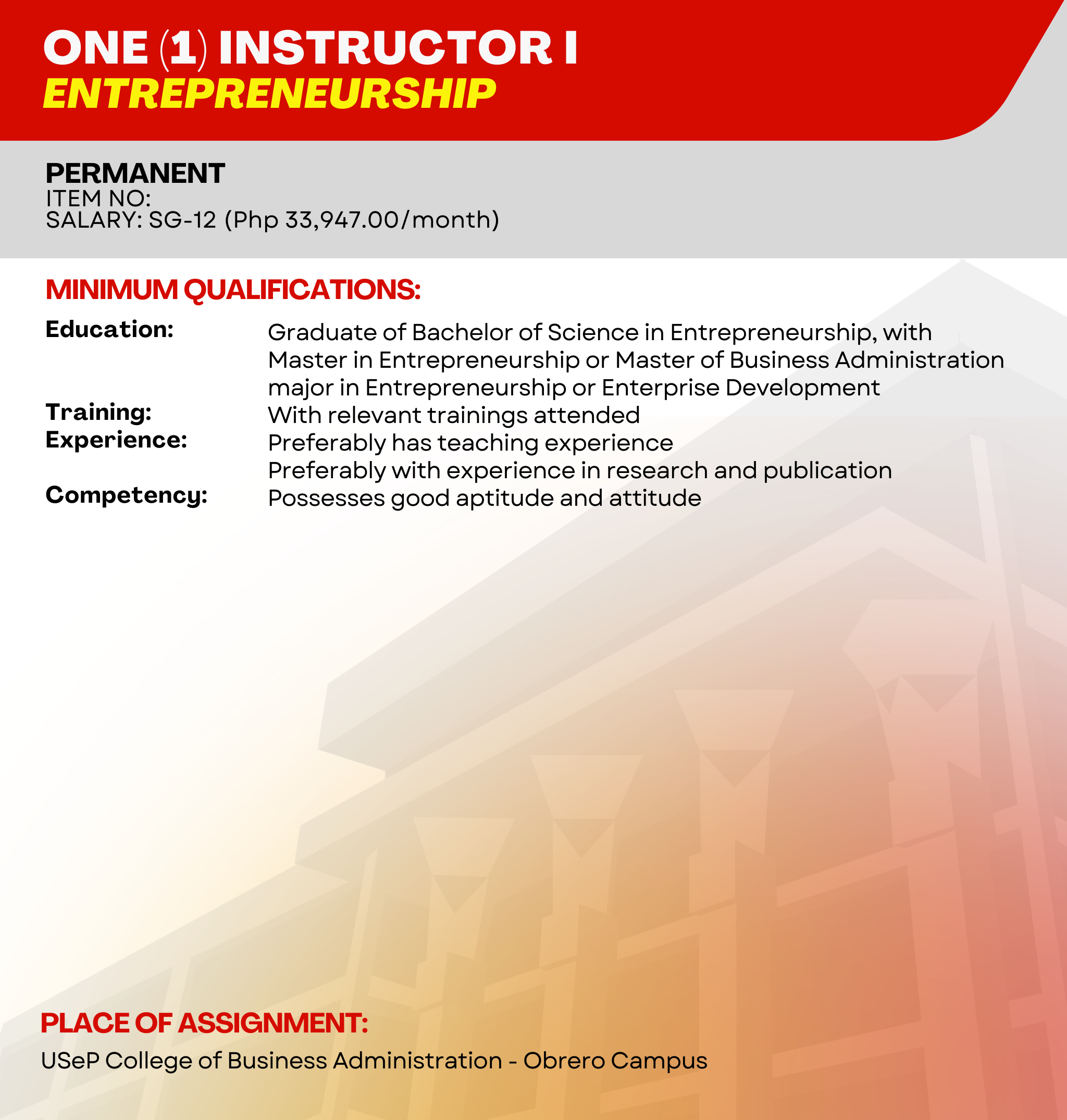 ONE (1) INSTRUCTOR I
ENTREPRENEURSHIP

PERMANENT
ITEM NO:
SALARY: SG-12 (Php 33,947.00/month)

MINIMUM QUALIFICATIONS:

Education:
Graduate of Bachelor of Science in Entrepreneurship, with Master in Entrepreneurship or Master of Business Administration major in Entrepreneurship or Enterprise Development

Training:
With relevant trainings attended

Experience:
Preferably has teaching experience
Preferably with experience in research and publication

Competency:
Possesses good aptitude and attitude

PLACE OF ASSIGNMENT:
USeP College of Business Administration - Obrero Campus